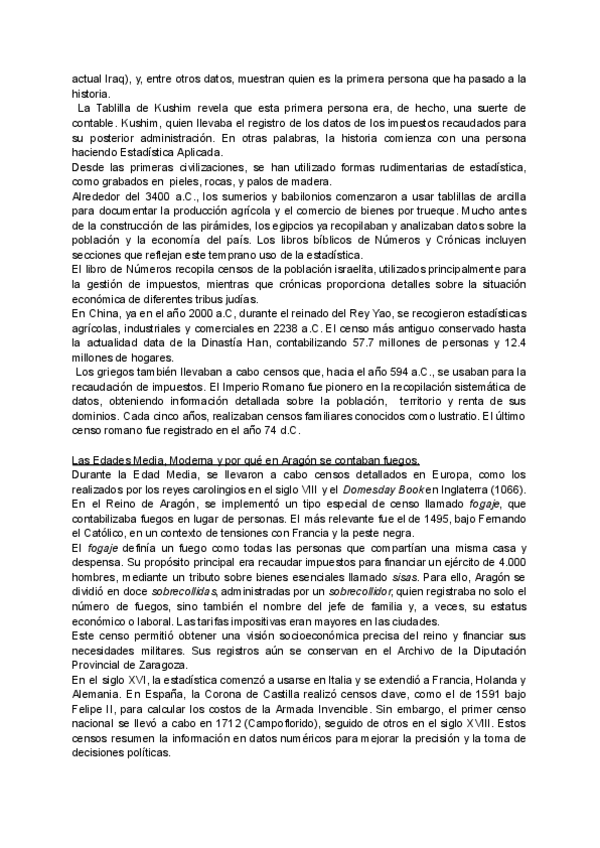 actual Iraq), y, entre otros datos, muestran quien es la primera persona que ha pasado a la historia.

La Tablilla de Kushim revela que esta primera persona era, de hecho, una suerte de contable. Kushim, quien llevaba el registro de los datos de los impuestos recaudados para su posterior administración. En otras palabras, la historia comienza con una persona haciendo Estadística Aplicada.

Desde las primeras civilizaciones, se han utilizado formas rudimentarias de estadística, como grabados en pieles, rocas, y palos de madera.

Alrededor del 3400 a.C., los sumerios y babilonios comenzaron a usar tablillas de arcilla para documentar la producción agrícola y el comercio de bienes por trueque. Mucho antes de la construcción de las pirámides, los egipcios ya recopilaban y analizaban datos sobre la población y la economía del país. Los libros bíblicos de Números y Crónicas incluyen secciones que reflejan este temprano uso de la estadística.

El libro de Números recopila censos de la población israelita, utilizados principalmente para la gestión de impuestos, mientras que crónicas proporciona detalles sobre la situación económica de diferentes tribus judías.

En China, ya en el año 2000 a.C, durante el reinado del Rey Yao, se recogieron estadísticas agrícolas, industriales y comerciales en 2238 a.C. El censo más antiguo conservado hasta la actualidad data de la Dinastía Han, contabilizando 57.7 millones de personas y 12.4 millones de hogares.

Los griegos también llevaban a cabo censos que, hacia el año 594 a.C., se usaban para la recaudación de impuestos. El Imperio Romano fue pionero en la recopilación sistemática de datos, obteniendo información detallada sobre la población, territorio y renta de sus dominios. Cada cinco años, realizaban censos familiares conocidos como lustratio. El último censo romano fue registrado en el año 74 d.C.

Las Edades Media, Moderna y por qué en Aragón se contaban fuegos.

Durante la Edad Media, se llevaron a cabo censos detallados en Europa, como los realizados por los reyes carolingios en el siglo VIII y el Domesday Book en Inglaterra (1066). En el Reino de Aragón, se implementó un tipo especial de censo llamado fogaje, que contabilizaba fuegos en lugar de personas. El más relevante fue el de 1495, bajo Fernando el Católico, en un contexto de tensiones con Francia y la peste negra.

El fogaje definía un fuego como todas las personas que compartían una misma casa y despensa. Su propósito principal era recaudar impuestos para financiar un ejército de 4.000 hombres, mediante un tributo sobre bienes esenciales llamado sisas. Para ello, Aragón se dividió en doce sobrecollidas, administradas por un sobrecollidor, quien registraba no solo el número de fuegos, sino también el nombre del jefe de familia y, a veces, su estatus económico o laboral. Las tarifas impositivas eran mayores en las ciudades.

Este censo permitió obtener una visión socioeconómica precisa del reino y financiar sus necesidades militares. Sus registros aún se conservan en el Archivo de la Diputación Provincial de Zaragoza.

En el siglo XVI, la estadística comenzó a usarse en Italia y se extendió a Francia, Holanda y Alemania. En España, la Corona de Castilla realizó censos clave, como el de 1591 bajo Felipe II, para calcular los costos de la Armada Invencible. Sin embargo, el primer censo nacional se llevó a cabo en 1712 (Campoflorido), seguido de otros en el siglo XVIII. Estos censos resumen la información en datos numéricos para mejorar la precisión y la toma de decisiones políticas.